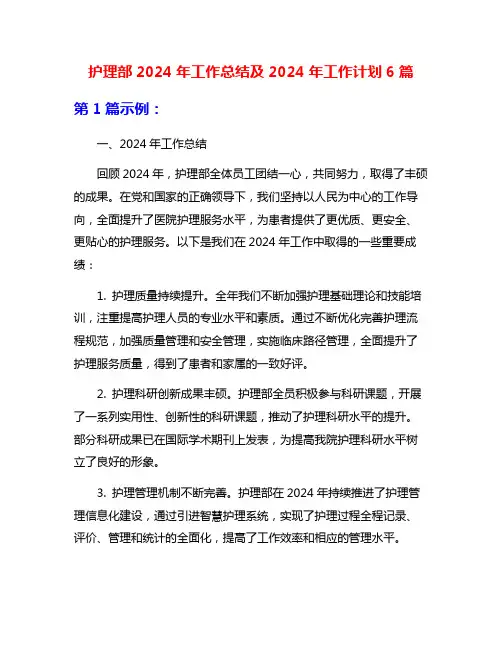 护理部 2024 年工作总结及 2024 年工作计划 6 篇

第 1 篇示例：

一、2024 年工作总结

回顾 2024 年，护理部全体员工团结一心，共同努力，取得了丰硕的成果。在党和国家的正确领导下，我们坚持以人民为中心的工作导向，全面提升了医院护理服务水平，为患者提供了更优质、更安全、更贴心的护理服务。以下是我们在 2024 年工作中取得的一些重要成绩：

1. 护理质量持续提升。全年我们不断加强护理基础理论和技能培训，注重提高护理人员的专业水平和素质。通过不断优化完善护理流程规范，加强质量管理和安全管理，实施临床路径管理，全面提升了护理服务质量，得到了患者和家属的一致好评。

2. 护理科研创新成果丰硕。护理部全员积极参与科研课题，开展了一系列实用性、创新性的科研课题，推动了护理科研水平的提升。部分科研成果已在国际学术期刊上发表，为提高我院护理科研水平树立了良好的形象。

3. 护理管理机制不断完善。护理部在 2024 年持续推进了护理管理信息化建设，通过引进智慧护理系统，实现了护理过程全程记录、评价、管理和统计的全面化，提高了工作效率和相应的管理水平。